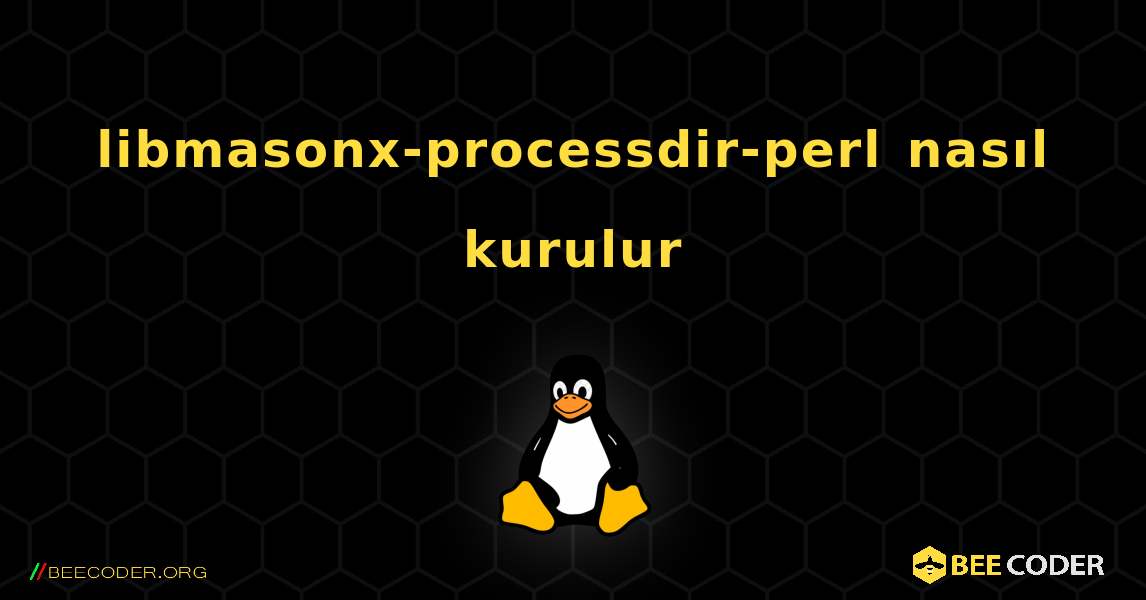 libmasonx-processdir-perl nasıl kurulur

//BEECODER.ORG

BEE CODER